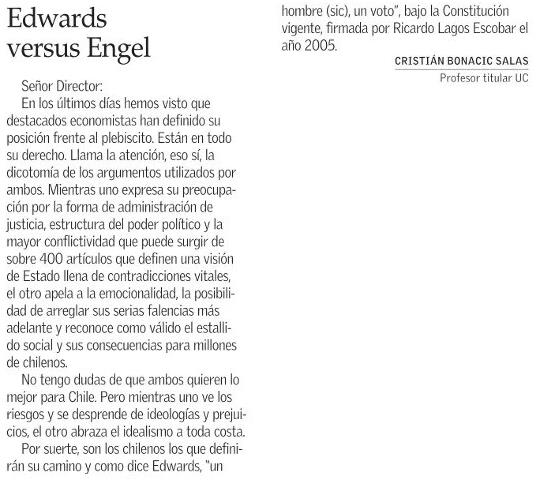 Edwards versus Engel

Señor Director:

En los últimos días hemos visto que destacados economistas han definido su posición frente al plebiscito. Están en todo su derecho. Llama la atención, eso sí, la dicotomía de los argumentos utilizados por ambos. Mientras uno expresa su preocupación por la forma de administración de justicia, estructura del poder político y la mayor conflictividad que puede surgir de sobre 400 artículos que definen una visión de Estado llena de contradicciones vitales, el otro apela a la emocionalidad, la posibilidad de arreglar sus serias falencias más adelante y reconoce como válido el estallido social y sus consecuencias para millones de chilenos.

No tengo dudas de que ambos quieren lo mejor para Chile. Pero mientras uno ve los riesgos y se desprende de ideologías y prejuicios, el otro abraza el idealismo a toda costa.

Por suerte, son los chilenos los que definirán su camino y como dice Edwards, "un hombre (sic), un voto", bajo la Constitución vigente, firmada por Ricardo Lagos Escobar el año 2005.

CRISTIÁN BONACIC SALAS
Profesor titular UC